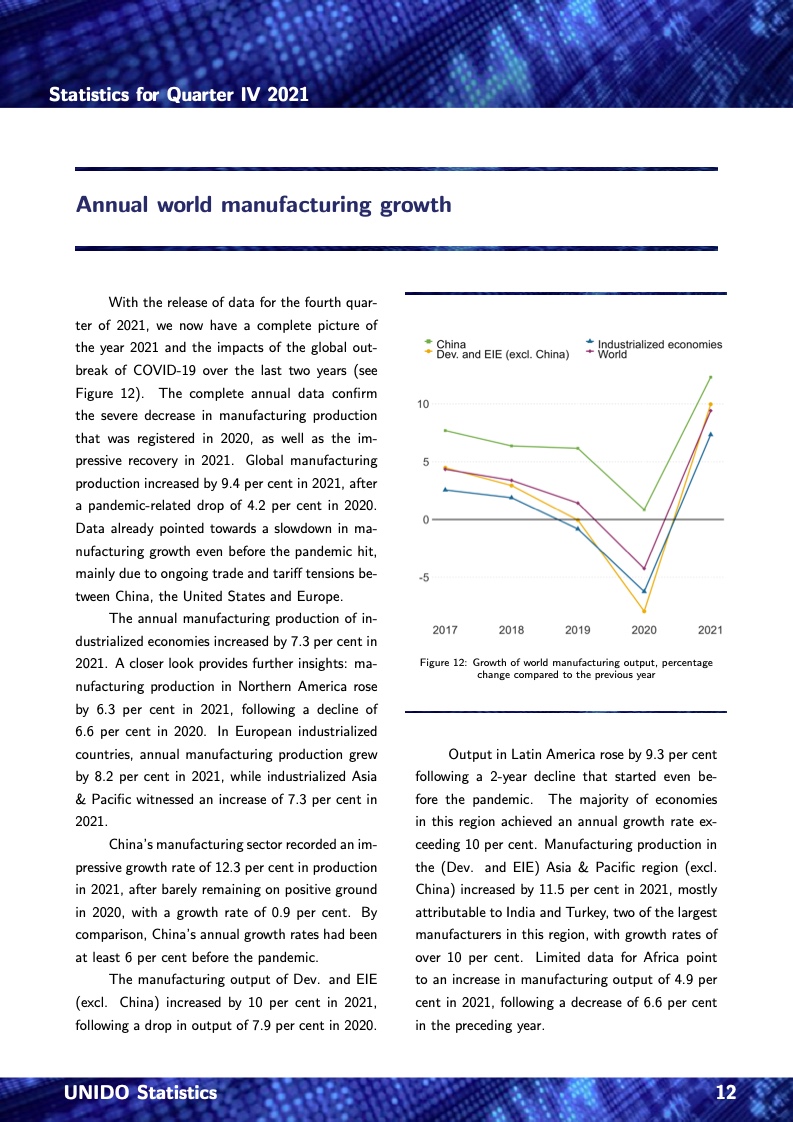 Statistics for Quarter IV 2021

Annual world manufacturing growth

With the release of data for the fourth quarter of 2021, we now have a complete picture of the year 2021 and the impacts of the global outbreak of COVID-19 over the last two years (see Figure 12). The complete annual data confirm the severe decrease in manufacturing production that was registered in 2020, as well as the impressive recovery in 2021. Global manufacturing production increased by 9.4 per cent in 2021, after a pandemic-related drop of 4.2 per cent in 2020. Data already pointed towards a slowdown in manufacturing growth even before the pandemic hit, mainly due to ongoing trade and tariff tensions between China, the United States and Europe.

The annual manufacturing production of industrialized economies increased by 7.3 per cent in 2021. A closer look provides further insights: manufacturing production in Northern America rose by 6.3 per cent in 2021, following a decline of 6.6 per cent in 2020. In European industrialized countries, annual manufacturing production grew by 8.2 per cent in 2021, while industrialized Asia & Pacific witnessed an increase of 7.3 per cent in 2021.

China's manufacturing sector recorded an impressive growth rate of 12.3 per cent in production in 2021, after barely remaining on positive ground in 2020, with a growth rate of 0.9 per cent. By comparison, China's annual growth rates had been at least 6 per cent before the pandemic.

The manufacturing output of Dev. and EIE (excl. China) increased by 10 per cent in 2021, following a drop in output of 7.9 per cent in 2020.

China
Dev. and EIE (excl. China)
Industrialized economies
World

10
5
0
-5

2017 2018 2019 2020 2021

Figure 12: Growth of world manufacturing output, percentage change compared to the previous year

Output in Latin America rose by 9.3 per cent following a 2-year decline that started even before the pandemic. The majority of economies in this region achieved an annual growth rate exceeding 10 per cent. Manufacturing production in the (Dev. and EIE) Asia & Pacific region (excl. China) increased by 11.5 per cent in 2021, mostly attributable to India and Turkey, two of the largest manufacturers in this region, with growth rates of over 10 per cent. Limited data for Africa point to an increase in manufacturing output of 4.9 per cent in 2021, following a decrease of 6.6 per cent in the preceding year.

UNIDO Statistics
12